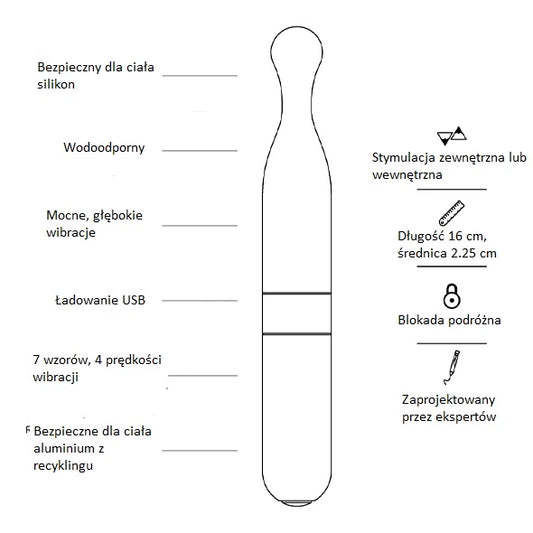 Bezpieczny dla ciała silikon

Wodoodporny

Mocne, głębokie wibracje

Ładowanie USB

7 wzorów, 4 prędkości wibracji

Bezpieczne dla ciała aluminium z recyklingu

Stymulacja zewnętrzna lub wewnętrzna

Długość 16 cm, średnica 2.25 cm

Blokada podróżna

Zaprojektowany przez ekspertów